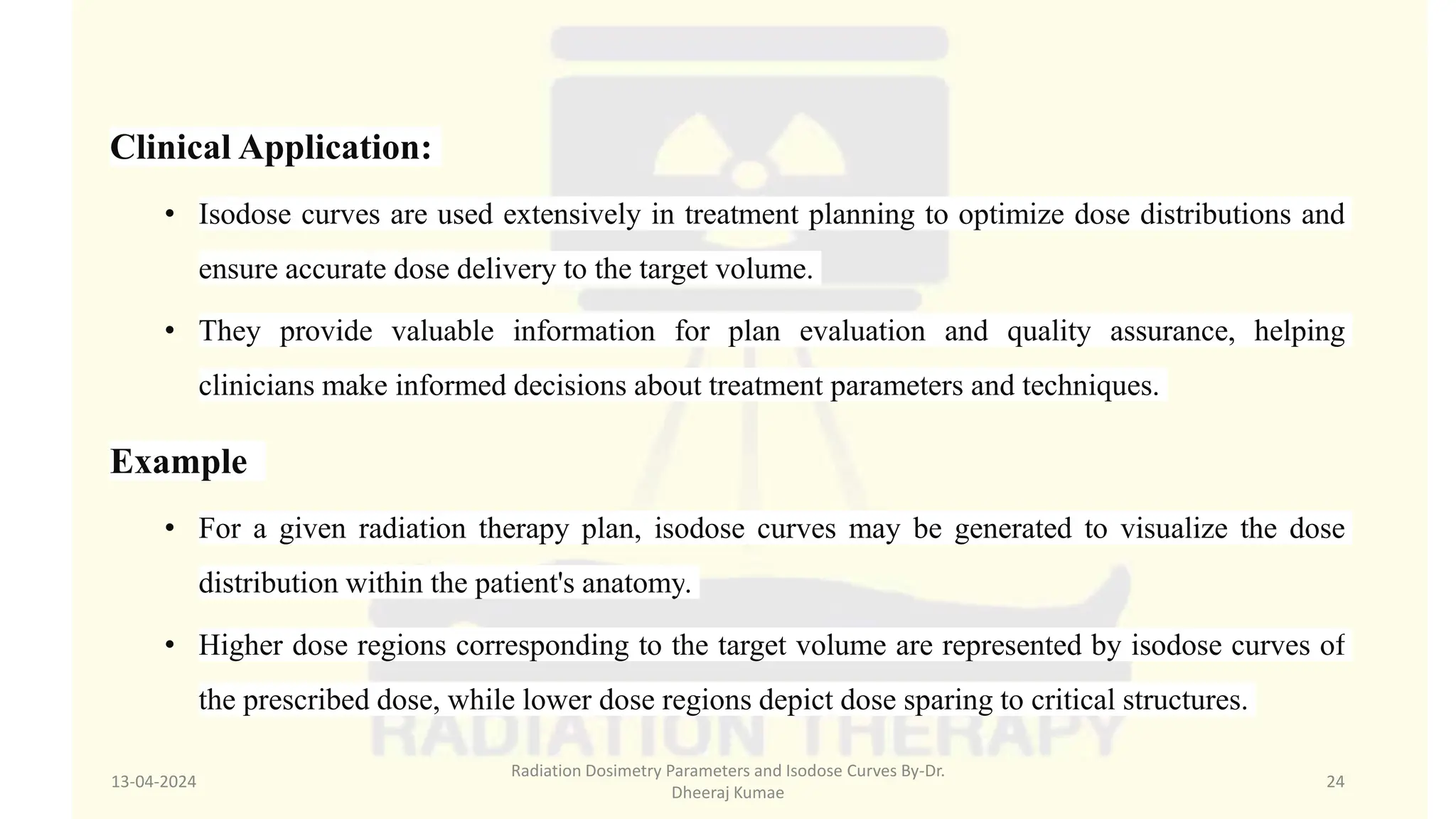 Clinical Application:

• Isodose curves are used extensively in treatment planning to optimize dose distributions and ensure accurate dose delivery to the target volume.

• They provide valuable information for plan evaluation and quality assurance, helping clinicians make informed decisions about treatment parameters and techniques.

Example

• For a given radiation therapy plan, isodose curves may be generated to visualize the dose distribution within the patient's anatomy.

• Higher dose regions corresponding to the target volume are represented by isodose curves of the prescribed dose, while lower dose regions depict dose sparing to critical structures.

13-04-2024

Radiation Dosimetry Parameters and Isodose Curves By-Dr. Dheeraj Kumae

24

RADIATION THERAPY